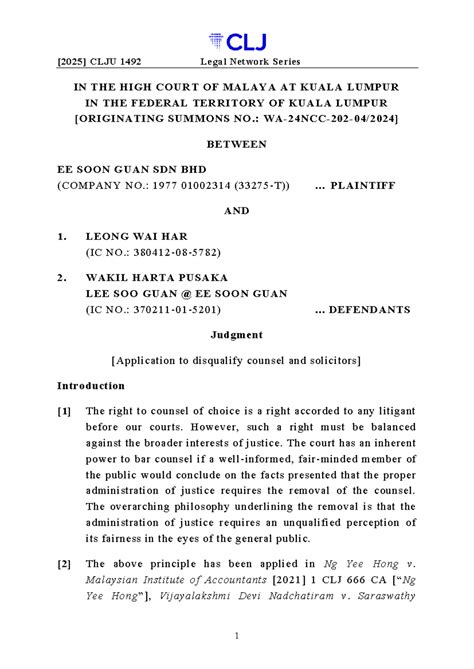 CLJ

[2025] CLJU 1492 Legal Network Series

IN THE HIGH COURT OF MALAYA AT KUALA LUMPUR
IN THE FEDERAL TERRITORY OF KUALA LUMPUR
[ORIGINATING SUMMONS NO.: WA-24NCC-202-04/2024]

BETWEEN

EE SOON GUAN SDN BHD
(COMPANY NO.: 1977 01002314 (33275-T)) ... PLAINTIFF

AND

1. LEONG WAI HAR
(IC NO.: 380412-08-5782)

2. WAKIL HARTA PUSAKA
LEE SOO GUAN @ EE SOON GUAN
(IC NO.: 370211-01-5201) ... DEFENDANTS

Judgment

[Application to disqualify counsel and solicitors]

Introduction

[1] The right to counsel of choice is a right accorded to any litigant before our courts. However, such a right must be balanced against the broader interests of justice. The court has an inherent power to bar counsel if a well-informed, fair-minded member of the public would conclude on the facts presented that the proper administration of justice requires the removal of the counsel. The overarching philosophy underlining the removal is that the administration of justice requires an unqualified perception of its fairness in the eyes of the general public.

[2] The above principle has been applied in Ng Yee Hong v. Malaysian Institute of Accountants [2021] 1 CLJ 666 CA ["Ng Yee Hong"], Vijayalakshmi Devi Nadchatiram v. Saraswathy

1